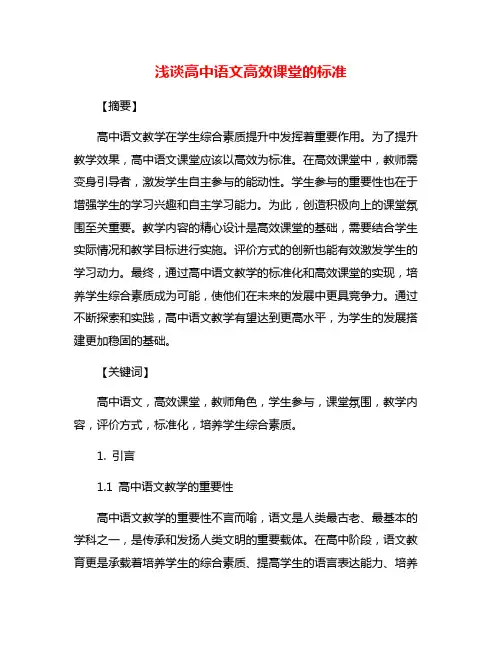 浅谈高中语文高效课堂的标准

【摘要】

高中语文教学在学生综合素质提升中发挥着重要作用。为了提升教学效果，高中语文课堂应该以高效为标准。在高效课堂中，教师需变身引导者，激发学生自主参与的能动性。学生参与的重要性也在于增强学生的学习兴趣和自主学习能力。为此，创造积极向上的课堂氛围至关重要。教学内容的精心设计是高效课堂的基础，需要结合学生实际情况和教学目标进行实施。评价方式的创新也能有效激发学生的学习动力。最终，通过高中语文教学的标准化和高效课堂的实现，培养学生综合素质成为可能，使他们在未来的发展中更具竞争力。通过不断探索和实践，高中语文教学有望达到更高水平，为学生的发展搭建更加稳固的基础。

【关键词】

高中语文，高效课堂，教师角色，学生参与，课堂氛围，教学内容，评价方式，标准化，培养学生综合素质。

1. 引言

1.1 高中语文教学的重要性

高中语文教学的重要性不言而喻，语文是人类最古老、最基本的学科之一，是传承和发扬人类文明的重要载体。在高中阶段，语文教育更是承载着培养学生的综合素质、提高学生的语言表达能力、培养